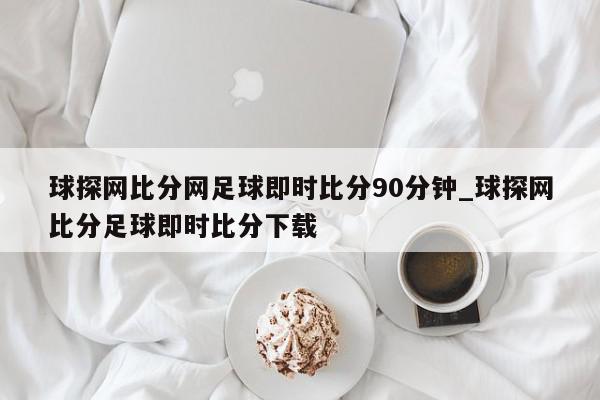 球探网比分网足球即时比分90分钟_球探网比分足球即时比分下载